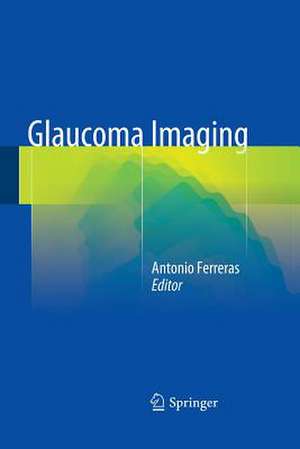 Glaucoma Imaging

Antonio Ferreras
Editor

Springer